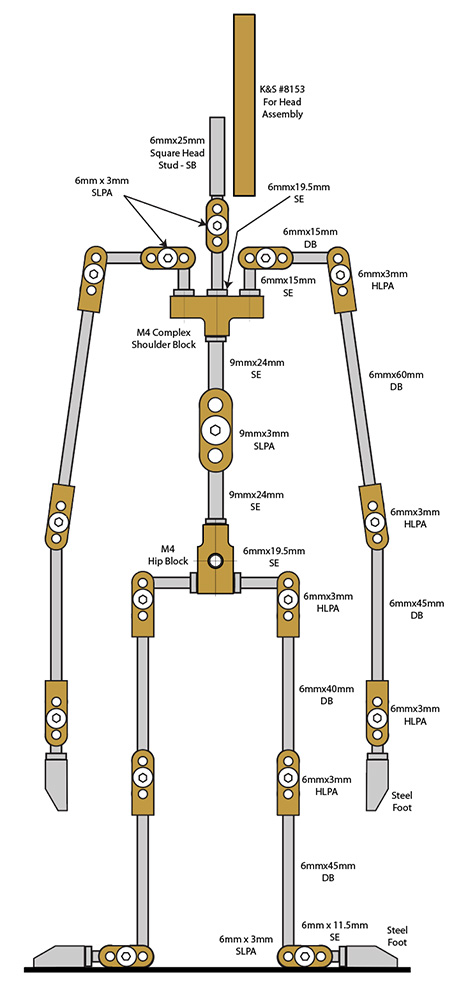 K&S #8153
For Head
Assembly

6mmx25mm
Square Head
Stud - SB

6mm x 3mm
SLPA

6mmx19.5mm
SE

6mmx15mm
DB

6mmx15mm
SE

6mmx3mm
HLPA

M4 Complex
Shoulder Block

9mmx24mm
SE

6mmx60mm
DB

9mmx3mm
SLPA

9mmx24mm
SE

6mmx3mm
HLPA

M4
Hip Block

6mmx19.5mm
SE

6mmx3mm
HLPA

6mmx45mm
DB

6mmx40mm
DB

6mmx3mm
HLPA

6mmx3mm
HLPA

Steel
Foot

6mmx45mm
DB

6mm x 3mm
SLPA

6mm x 11.5mm
SE

Steel
Foot